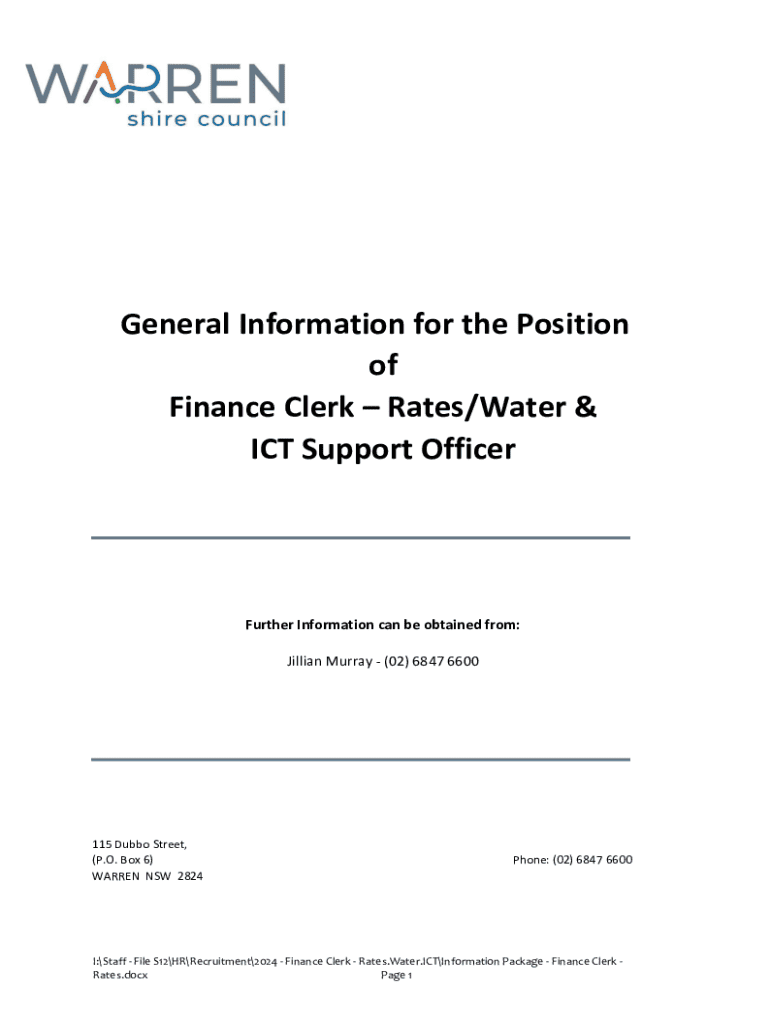 WARREN
shire council

General Information for the Position
of
Finance Clerk – Rates/Water &
ICT Support Officer

Further Information can be obtained from:

Jillian Murray - (02) 6847 6600

115 Dubbo Street,
(P.O. Box 6)
WARREN NSW 2824

Phone: (02) 6847 6600

I:\Staff - File S12\HR\Recruitment\2024 - Finance Clerk - Rates.Water.ICT\Information Package - Finance Clerk - Rates.docx
Page 1